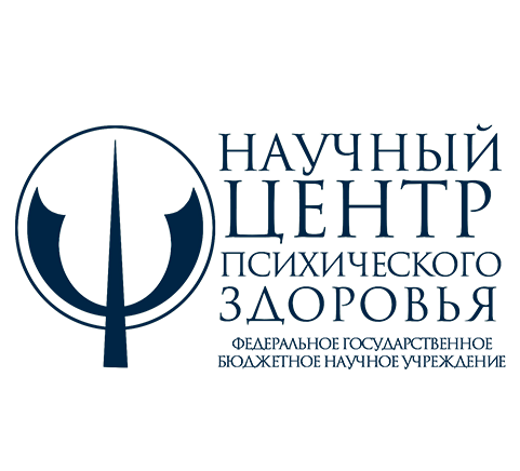 НАУЧНЫЙ ЦЕНТР ПСИХИЧЕСКОГО ЗДОРОВЬЯ

ФЕДЕРАЛЬНОЕ ГОСУДАРСТВЕННОЕ БЮДЖЕТНОЕ НАУЧНОЕ УЧРЕЖДЕНИЕ